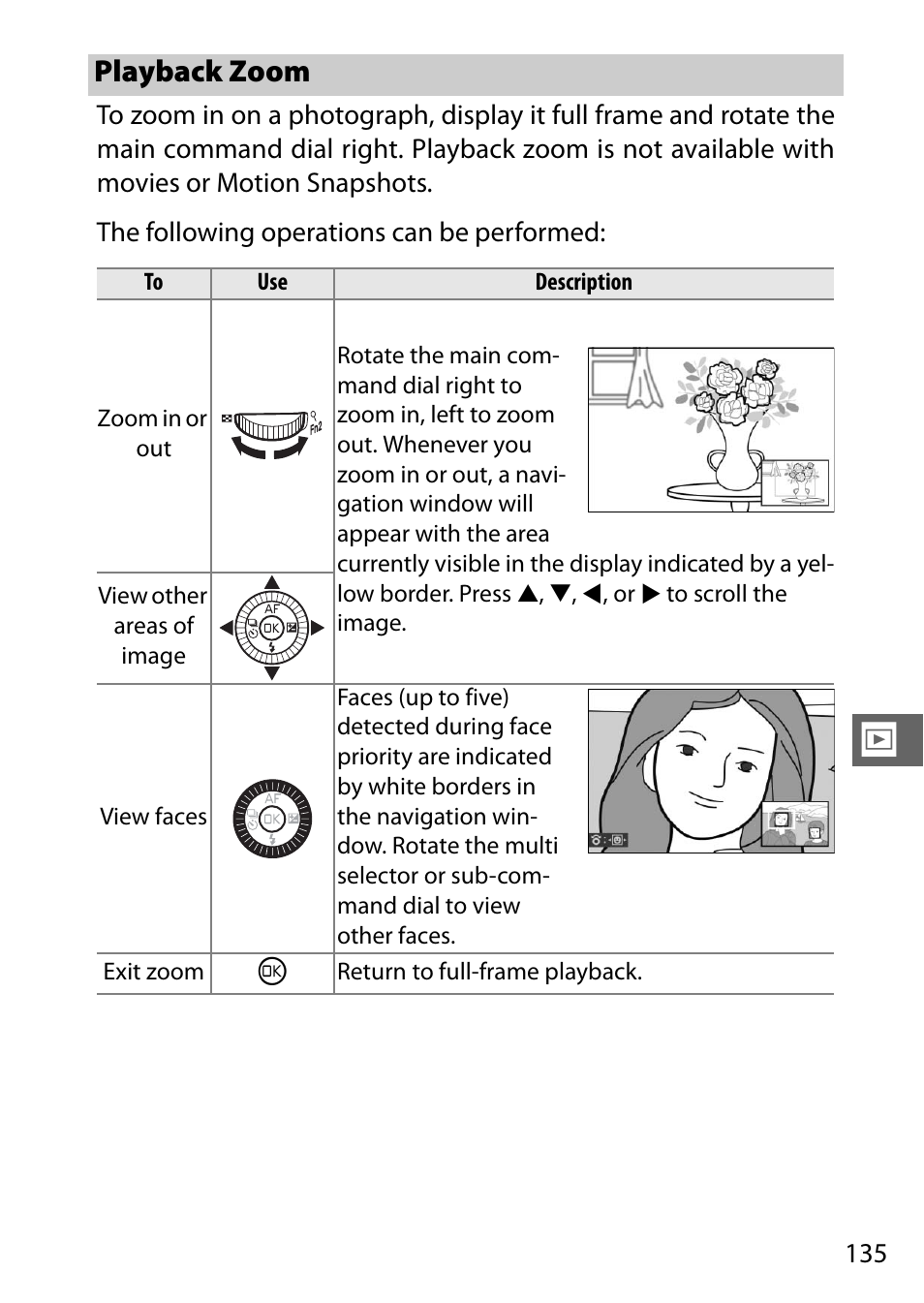 Playback Zoom

To zoom in on a photograph, display it full frame and rotate the main command dial right. Playback zoom is not available with movies or Motion Snapshots.

The following operations can be performed:

| To | Use | Description |
|---|---|---|
| Zoom in or out | Fn2 | Rotate the main command dial right to zoom in, left to zoom out. Whenever you zoom in or out, a navigation window will appear with the area currently visible in the display indicated by a yellow border. Press ▲, ▼, ◀, or ▶ to scroll the image. |
| View other areas of image | AF OK | |
| View faces | AF OK | Faces (up to five) detected during face priority are indicated by white borders in the navigation window. Rotate the multi selector or sub-command dial to view other faces. |
| Exit zoom | OK | Return to full-frame playback. |

135